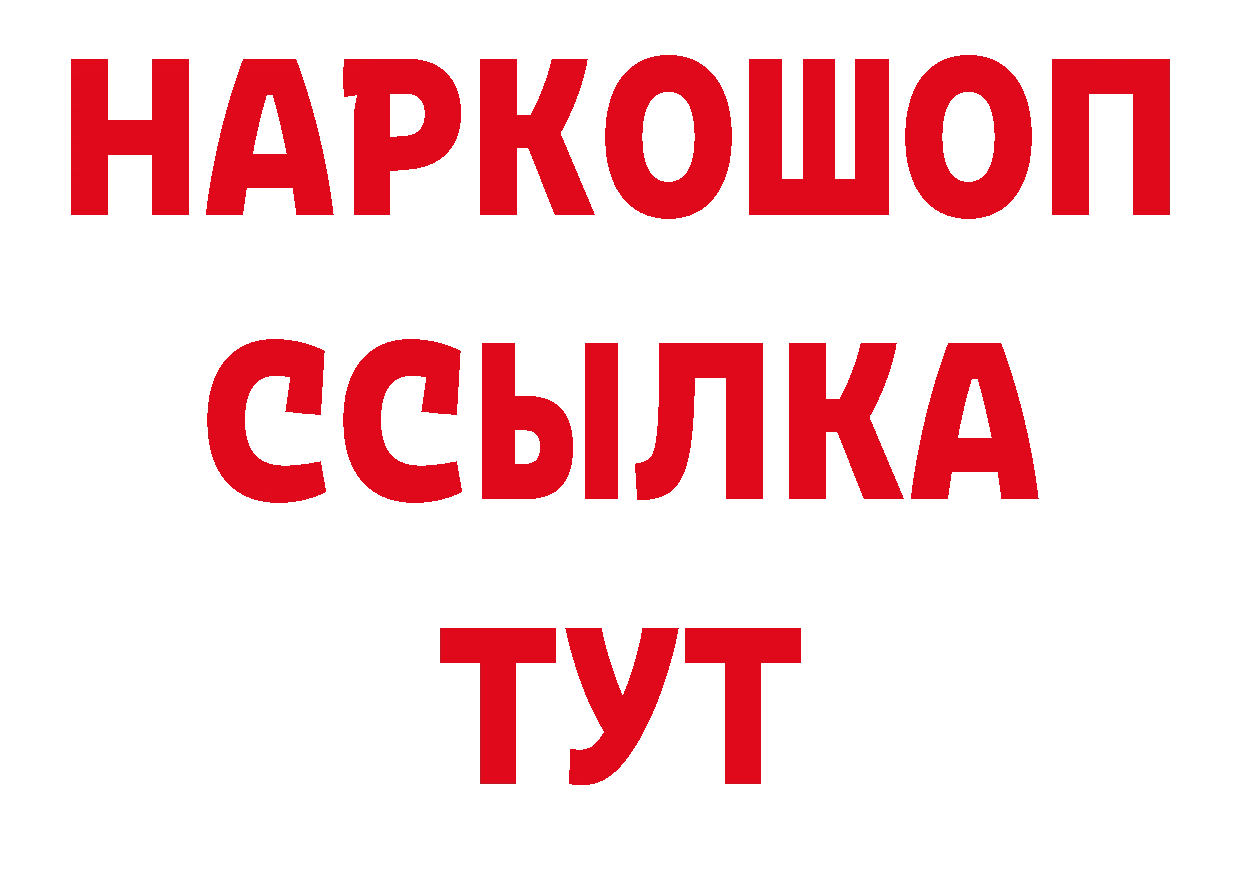 НАРКОШОП
ССЫЛКА
ТУТ